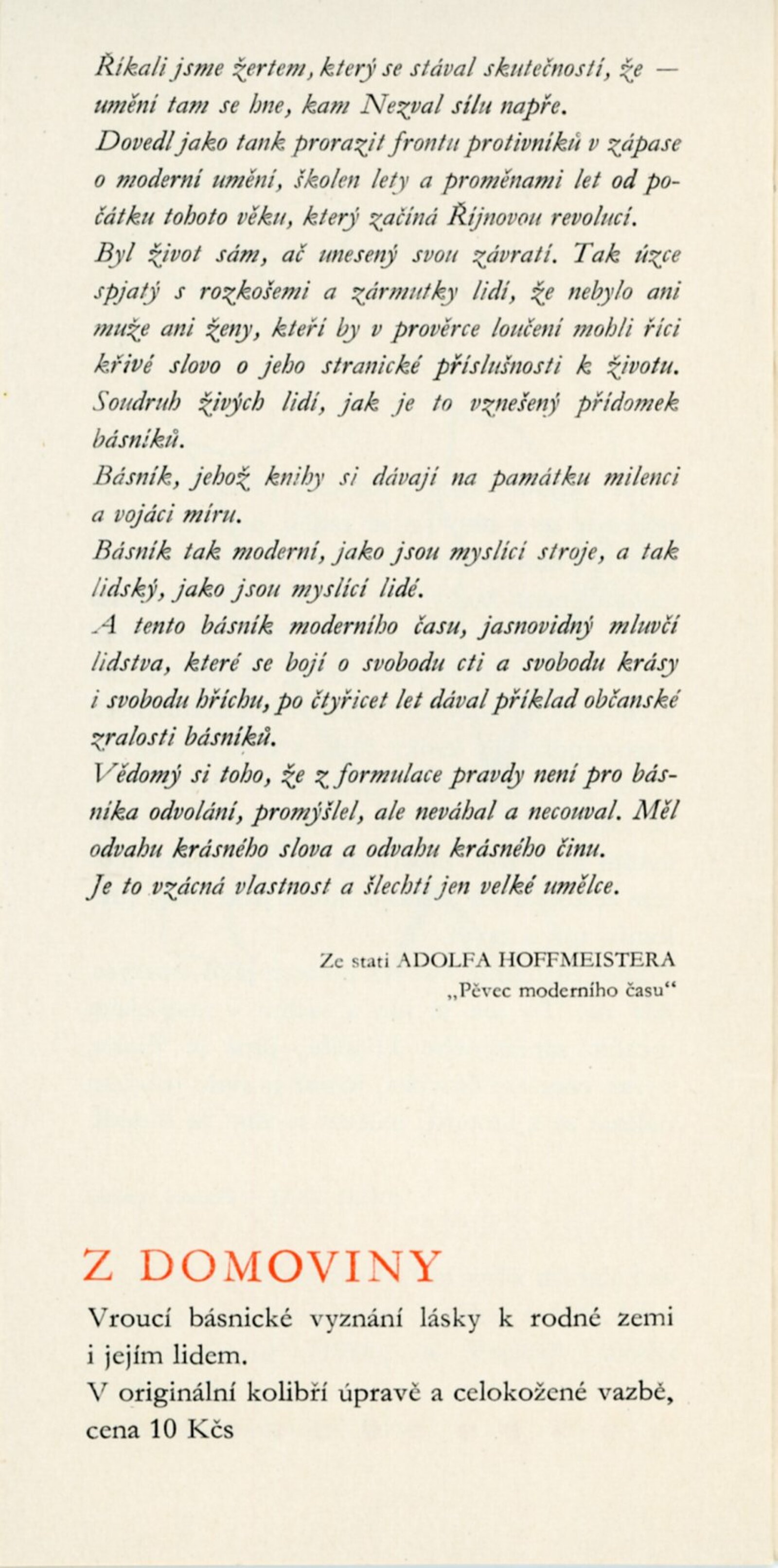 Říkali jsme žertem, který se stával skutečností, že — umění tam se hne, kam Nezval sílu napře.
Dovedl jako tank prorazit frontu protivníků v zápase o moderní umění, školen lety a proměnami let od počátku tohoto věku, který začíná Říjnovou revolucí.
Byl život sám, ač unesený svou závratí. Tak úzce spjatý s rozkošemi a zármutky lidí, že nebylo ani muže ani ženy, kteří by v prověrce loučení mohli říci křivé slovo o jeho stranické příslušnosti k životu.
Soudruh živých lidí, jak je to vznešený přídomek básníků.
Básník, jehož knihy si dávají na památku milenci a vojáci míru.
Básník tak moderní, jako jsou myslící stroje, a tak lidský, jako jsou myslící lidé.
A tento básník moderního času, jasnovidný mluvčí lidstva, které se bojí o svobodu cti a svobodu krásy i svobodu hříchu, po čtyřicet let dával příklad občanské zralosti básníků.
Vědomý si toho, že z formulace pravdy není pro básníka odvolání, promýšlel, ale neváhal a necouval. Měl odvahu krásného slova a odvahu krásného činu.
Je to vzácná vlastnost a šlechtí jen velké umělce.

Ze stati ADOLFA HOFFMEISTERA
„Pěvec moderního času“

Z DOMOVINY
Vroucí básnické vyznání lásky k rodné zemi i jejím lidem.
V originální kolibří úpravě a celokožené vazbě, cena 10 Kčs